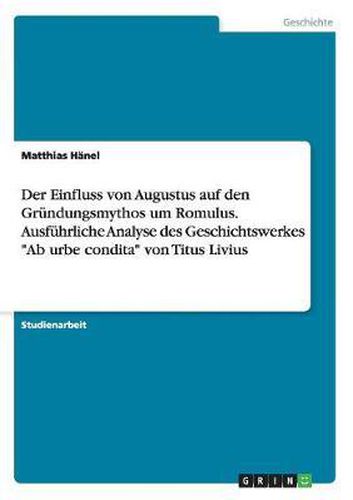 Geschichte

Matthias Hänel

Der Einfluss von Augustus auf den Gründungsmythos um Romulus. Ausführliche Analyse des Geschichtswerkes "Ab urbe condita" von Titus Livius

Studienarbeit

GRIN